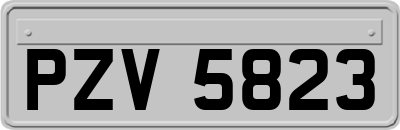 PZV 5823